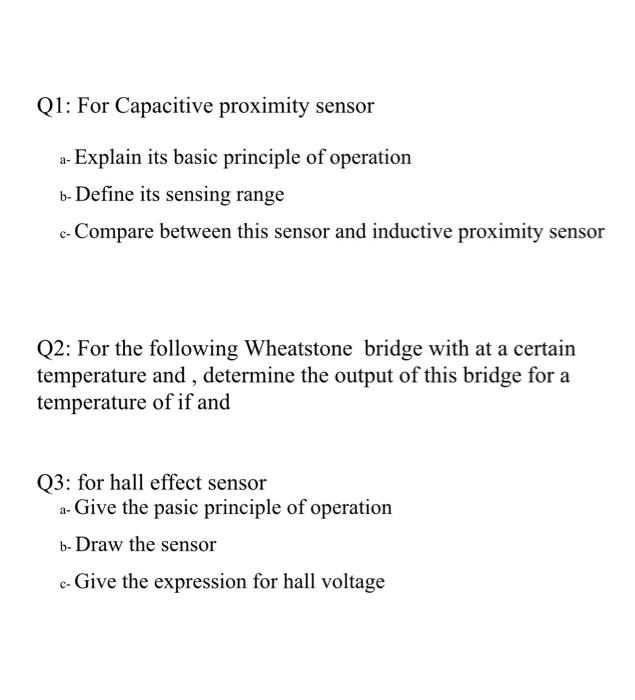 Q1: For Capacitive proximity sensor

a- Explain its basic principle of operation

b- Define its sensing range

c- Compare between this sensor and inductive proximity sensor

Q2: For the following Wheatstone bridge with at a certain temperature and , determine the output of this bridge for a temperature of if and

Q3: for hall effect sensor

a- Give the pasic principle of operation

b- Draw the sensor

c- Give the expression for hall voltage